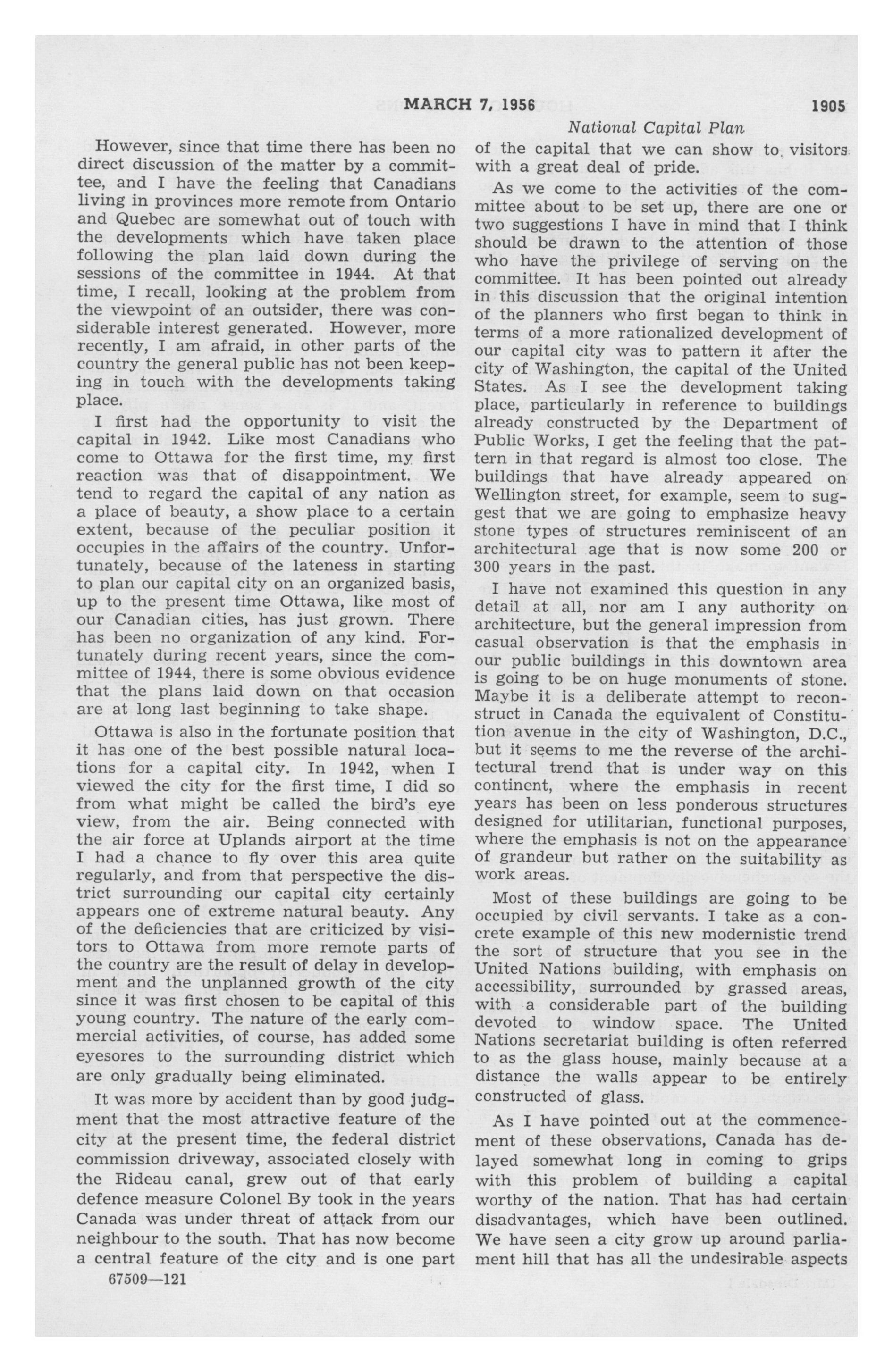 MARCH 7, 1956 1905

National Capital Plan

However, since that time there has been no direct discussion of the matter by a committee, and I have the feeling that Canadians living in provinces more remote from Ontario and Quebec are somewhat out of touch with the developments which have taken place following the plan laid down during the sessions of the committee in 1944. At that time, I recall, looking at the problem from the viewpoint of an outsider, there was considerable interest generated. However, more recently, I am afraid, in other parts of the country the general public has not been keeping in touch with the developments taking place.

I first had the opportunity to visit the capital in 1942. Like most Canadians who come to Ottawa for the first time, my first reaction was that of disappointment. We tend to regard the capital of any nation as a place of beauty, a show place to a certain extent, because of the peculiar position it occupies in the affairs of the country. Unfortunately, because of the lateness in starting to plan our capital city on an organized basis, up to the present time Ottawa, like most of our Canadian cities, has just grown. There has been no organization of any kind. Fortunately during recent years, since the committee of 1944, there is some obvious evidence that the plans laid down on that occasion are at long last beginning to take shape.

Ottawa is also in the fortunate position that it has one of the best possible natural locations for a capital city. In 1942, when I viewed the city for the first time, I did so from what might be called the bird's eye view, from the air. Being connected with the air force at Uplands airport at the time I had a chance to fly over this area quite regularly, and from that perspective the district surrounding our capital city certainly appears one of extreme natural beauty. Any of the deficiencies that are criticized by visitors to Ottawa from more remote parts of the country are the result of delay in development and the unplanned growth of the city since it was first chosen to be capital of this young country. The nature of the early commercial activities, of course, has added some eyesores to the surrounding district which are only gradually being eliminated.

It was more by accident than by good judgment that the most attractive feature of the city at the present time, the federal district commission driveway, associated closely with the Rideau canal, grew out of that early defence measure Colonel By took in the years Canada was under threat of attack from our neighbour to the south. That has now become a central feature of the city and is one part of the capital that we can show to visitors with a great deal of pride.

As we come to the activities of the committee about to be set up, there are one or two suggestions I have in mind that I think should be drawn to the attention of those who have the privilege of serving on the committee. It has been pointed out already in this discussion that the original intention of the planners who first began to think in terms of a more rationalized development of our capital city was to pattern it after the city of Washington, the capital of the United States. As I see the development taking place, particularly in reference to buildings already constructed by the Department of Public Works, I get the feeling that the pattern in that regard is almost too close. The buildings that have already appeared on Wellington street, for example, seem to suggest that we are going to emphasize heavy stone types of structures reminiscent of an architectural age that is now some 200 or 300 years in the past.

I have not examined this question in any detail at all, nor am I any authority on architecture, but the general impression from casual observation is that the emphasis in our public buildings in this downtown area is going to be on huge monuments of stone. Maybe it is a deliberate attempt to reconstruct in Canada the equivalent of Constitution avenue in the city of Washington, D.C., but it seems to me the reverse of the architectural trend that is under way on this continent, where the emphasis in recent years has been on less ponderous structures designed for utilitarian, functional purposes, where the emphasis is not on the appearance of grandeur but rather on the suitability as work areas.

Most of these buildings are going to be occupied by civil servants. I take as a concrete example of this new modernistic trend the sort of structure that you see in the United Nations building, with emphasis on accessibility, surrounded by grassed areas, with a considerable part of the building devoted to window space. The United Nations secretariat building is often referred to as the glass house, mainly because at a distance the walls appear to be entirely constructed of glass.

As I have pointed out at the commencement of these observations, Canada has delayed somewhat long in coming to grips with this problem of building a capital worthy of the nation. That has had certain disadvantages, which have been outlined. We have seen a city grow up around parliament hill that has all the undesirable aspects

67509—121